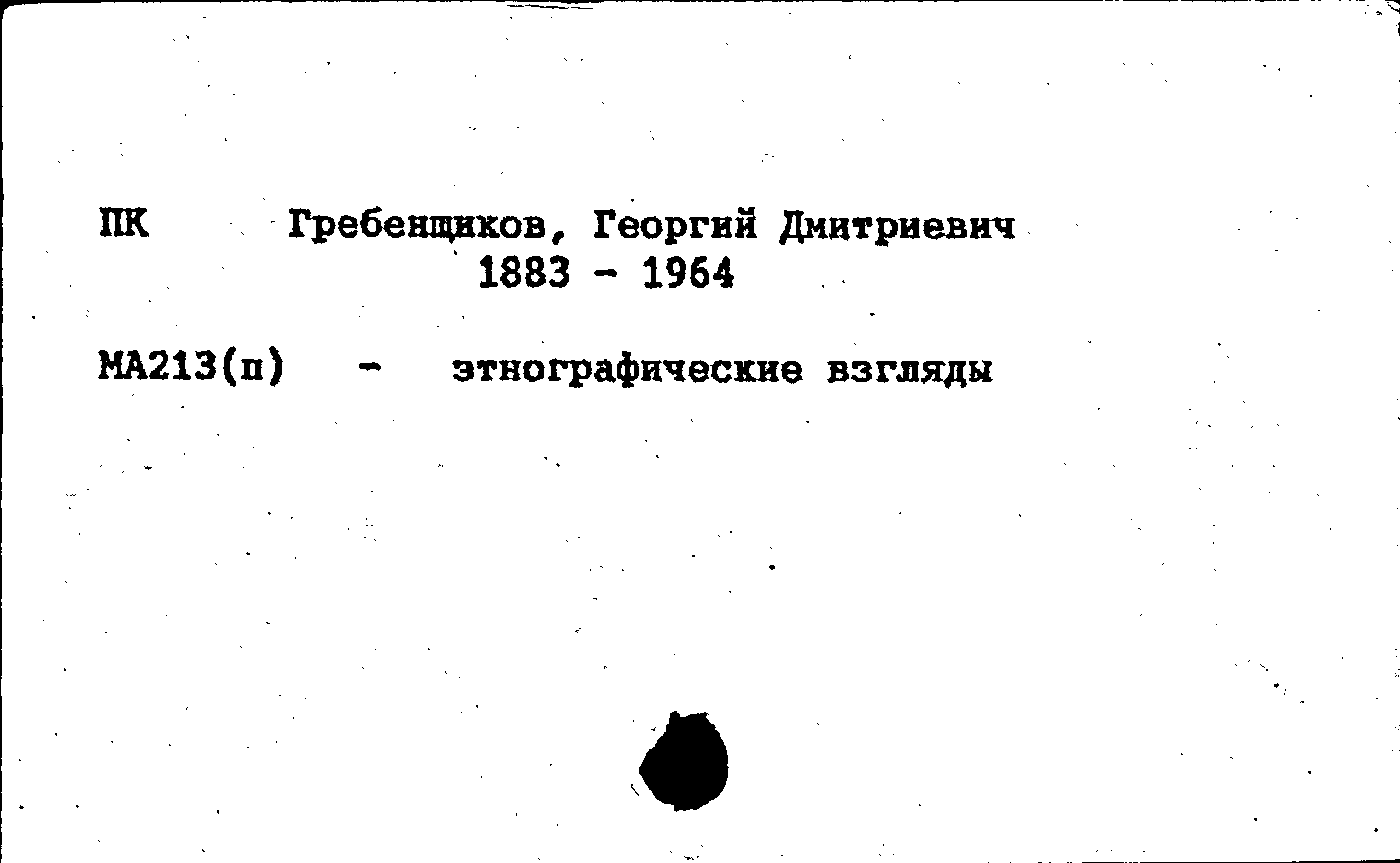 ПК Гребенщиков, Георгий Дмитриевич
1883 - 1964

МА213(п) - этнографические взгляды